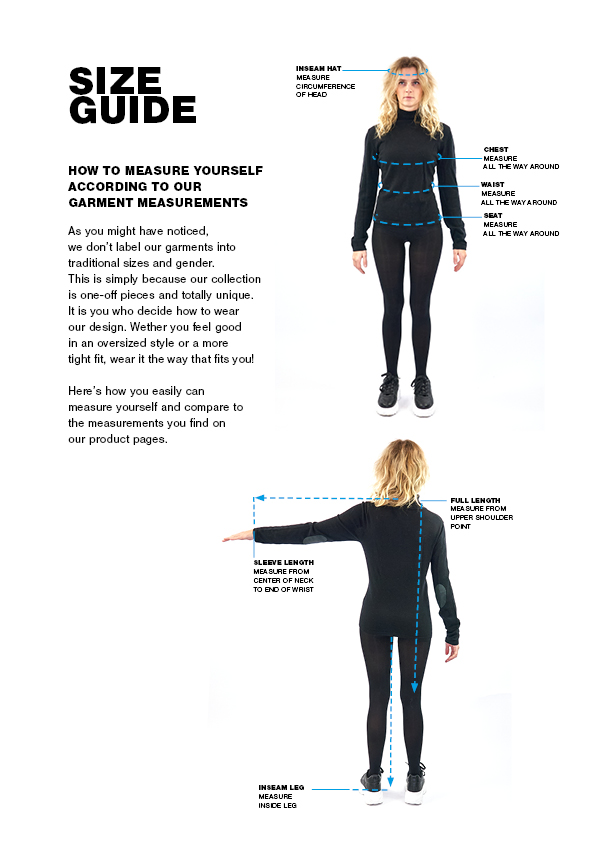 SIZE GUIDE

HOW TO MEASURE YOURSELF ACCORDING TO OUR GARMENT MEASUREMENTS

As you might have noticed, we don't label our garments into traditional sizes and gender. This is simply because our collection is one-off pieces and totally unique. It is you who decide how to wear our design. Wether you feel good in an oversized style or a more tight fit, wear it the way that fits you!

Here's how you easily can measure yourself and compare to the measurements you find on our product pages.

INSEAM HAT
MEASURE CIRCUMFERENCE OF HEAD

CHEST
MEASURE ALL THE WAY AROUND

WAIST
MEASURE ALL THE WAY AROUND

SEAT
MEASURE ALL THE WAY AROUND

FULL LENGTH
MEASURE FROM UPPER SHOULDER POINT

SLEEVE LENGTH
MEASURE FROM CENTER OF NECK TO END OF WRIST

INSEAM LEG
MEASURE INSIDE LEG